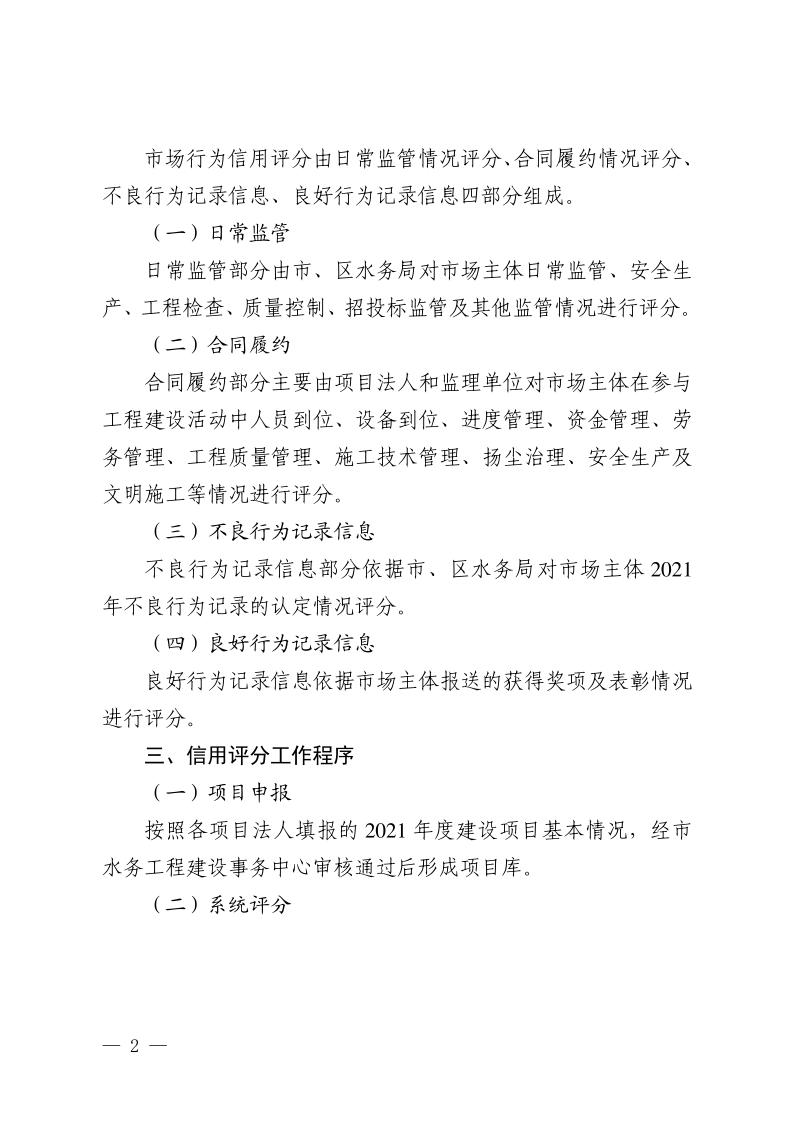 市场行为信用评分由日常监管情况评分、合同履约情况评分、不良行为记录信息、良好行为记录信息四部分组成。

（一）日常监管

日常监管部分由市、区水务局对市场主体日常监管、安全生产、工程检查、质量控制、招投标监管及其他监管情况进行评分。

（二）合同履约

合同履约部分主要由项目法人和监理单位对市场主体在参与工程建设活动中人员到位、设备到位、进度管理、资金管理、劳务管理、工程质量管理、施工技术管理、扬尘治理、安全生产及文明施工等情况进行评分。

（三）不良行为记录信息

不良行为记录信息部分依据市、区水务局对市场主体 2021 年不良行为记录的认定情况评分。

（四）良好行为记录信息

良好行为记录信息依据市场主体报送的获得奖项及表彰情况进行评分。

三、信用评分工作程序

（一）项目申报

按照各项目法人填报的 2021 年度建设项目基本情况，经市水务工程建设事务中心审核通过后形成项目库。

（二）系统评分

— 2 —